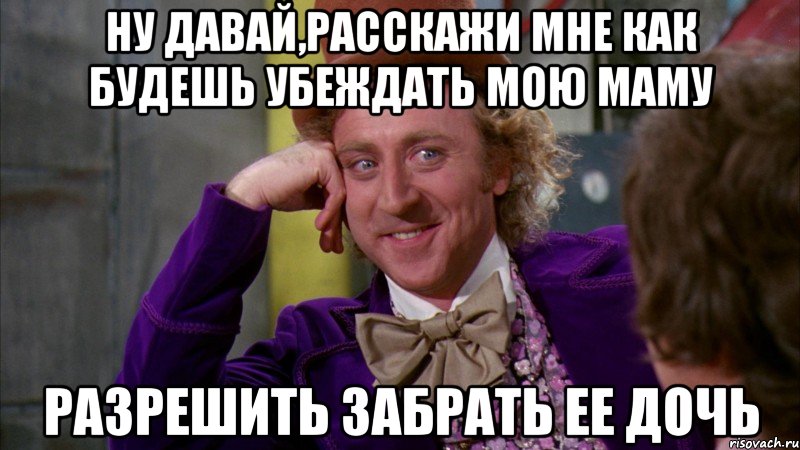 НУ ДАВАЙ,РАССКАЖИ МНЕ КАК БУДЕШЬ УБЕЖДАТЬ МОЮ МАМУ

РАЗРЕШИТЬ ЗАБРАТЬ ЕЕ ДОЧЬ

risovach.ru